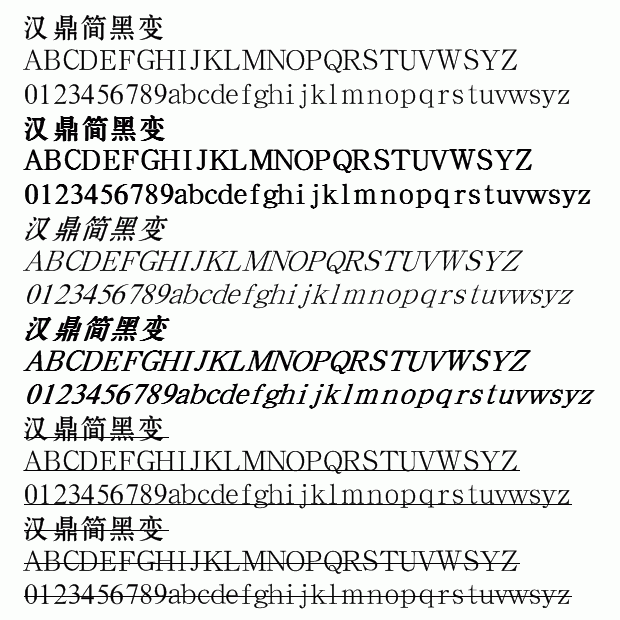 汉鼎简黑变
ABCDEFGHIJKLMNOPQRSTUVWSYZ
0123456789abcdefghijklmnopqrstuvwsyz

汉鼎简黑变
ABCDEFGHIJKLMNOPQRSTUVWSYZ
0123456789abcdefghijklmnopqrstuvwsyz

汉鼎简黑变
ABCDEFGHIJKLMNOPQRSTUVWSYZ
0123456789abcdefghijklmnopqrstuvwsyz

汉鼎简黑变
ABCDEFGHIJKLMNOPQRSTUVWSYZ
0123456789abcdefghijklmnopqrstuvwsyz

汉鼎简黑变
ABCDEFGHIJKLMNOPQRSTUVWSYZ
0123456789abcdefghijklmnopqrstuvwsyz

汉鼎简黑变
ABCDEFGHIJKLMNOPQRSTUVWSYZ
0123456789abcdefghijklmnopqrstuvwsyz